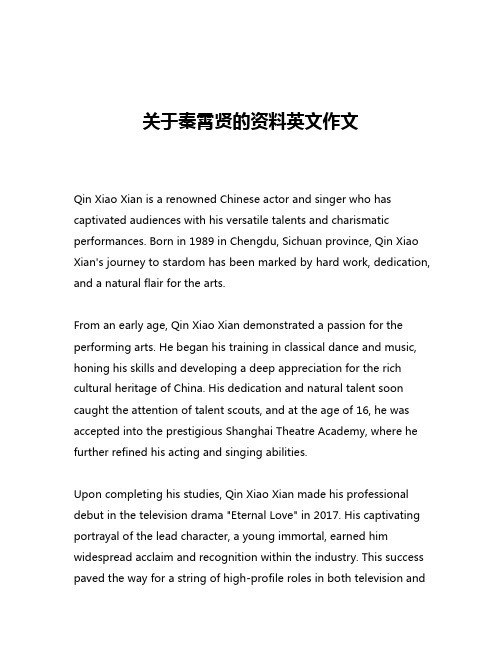 关于秦霄贤的资料英文作文

Qin Xiao Xian is a renowned Chinese actor and singer who has captivated audiences with his versatile talents and charismatic performances. Born in 1989 in Chengdu, Sichuan province, Qin Xiao Xian's journey to stardom has been marked by hard work, dedication, and a natural flair for the arts.

From an early age, Qin Xiao Xian demonstrated a passion for the performing arts. He began his training in classical dance and music, honing his skills and developing a deep appreciation for the rich cultural heritage of China. His dedication and natural talent soon caught the attention of talent scouts, and at the age of 16, he was accepted into the prestigious Shanghai Theatre Academy, where he further refined his acting and singing abilities.

Upon completing his studies, Qin Xiao Xian made his professional debut in the television drama "Eternal Love" in 2017. His captivating portrayal of the lead character, a young immortal, earned him widespread acclaim and recognition within the industry. This success paved the way for a string of high-profile roles in both television and